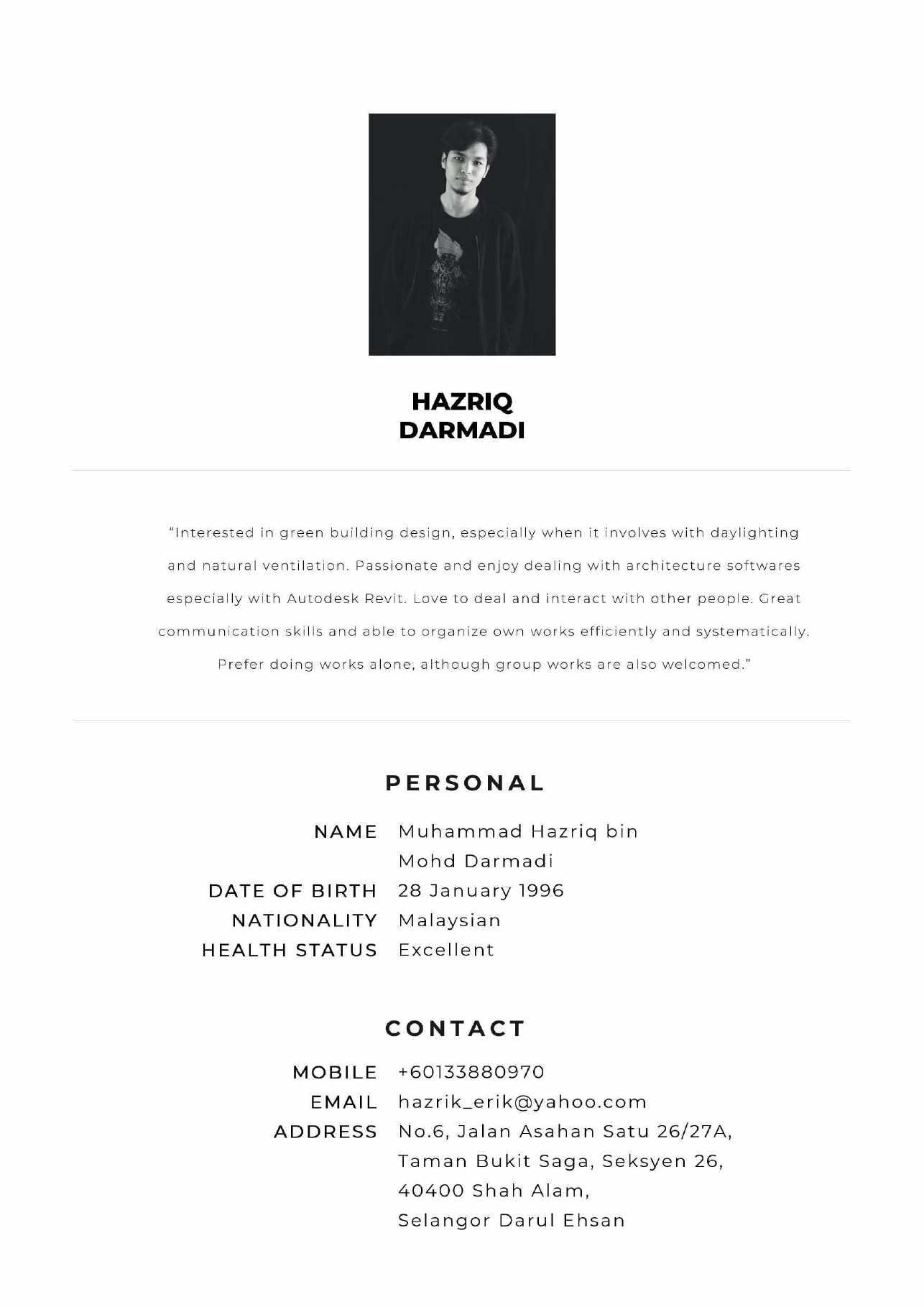 HAZRIQ
DARMADI

"Interested in green building design, especially when it involves with daylighting and natural ventilation. Passionate and enjoy dealing with architecture softwares especially with Autodesk Revit. Love to deal and interact with other people. Great communication skills and able to organize own works efficiently and systematically. Prefer doing works alone, although group works are also welcomed."

PERSONAL

NAME Muhammad Hazriq bin Mohd Darmadi
DATE OF BIRTH 28 January 1996
NATIONALITY Malaysian
HEALTH STATUS Excellent

CONTACT

MOBILE +60133880970
EMAIL hazrik_erik@yahoo.com
ADDRESS No.6, Jalan Asahan Satu 26/27A, Taman Bukit Saga, Seksyen 26, 40400 Shah Alam, Selangor Darul Ehsan